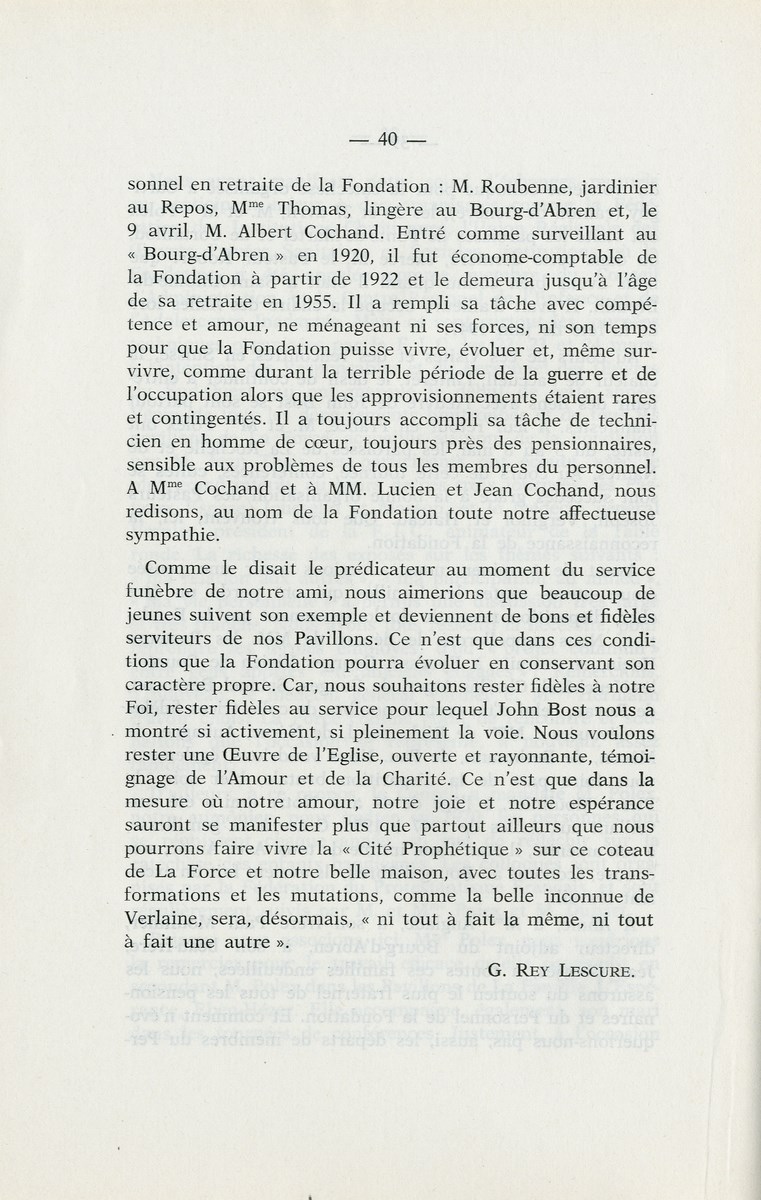 — 40 —

sonnel en retraite de la Fondation : M. Roubenne, jardinier au Repos, M$^{me}$ Thomas, lingère au Bourg-d'Abren et, le 9 avril, M. Albert Cochand. Entré comme surveillant au « Bourg-d'Abren » en 1920, il fut économe-comptable de la Fondation à partir de 1922 et le demeura jusqu'à l'âge de sa retraite en 1955. Il a rempli sa tâche avec compétence et amour, ne ménageant ni ses forces, ni son temps pour que la Fondation puisse vivre, évoluer et, même survivre, comme durant la terrible période de la guerre et de l'occupation alors que les approvisionnements étaient rares et contingentés. Il a toujours accompli sa tâche de technicien en homme de cœur, toujours près des pensionnaires, sensible aux problèmes de tous les membres du personnel. A M$^{me}$ Cochand et à MM. Lucien et Jean Cochand, nous redisons, au nom de la Fondation toute notre affectueuse sympathie.

Comme le disait le prédicateur au moment du service funèbre de notre ami, nous aimerions que beaucoup de jeunes suivent son exemple et deviennent de bons et fidèles serviteurs de nos Pavillons. Ce n'est que dans ces conditions que la Fondation pourra évoluer en conservant son caractère propre. Car, nous souhaitons rester fidèles à notre Foi, rester fidèles au service pour lequel John Bost nous a montré si activement, si pleinement la voie. Nous voulons rester une Œuvre de l'Eglise, ouverte et rayonnante, témoignage de l'Amour et de la Charité. Ce n'est que dans la mesure où notre amour, notre joie et notre espérance sauront se manifester plus que partout ailleurs que nous pourrons faire vivre la « Cité Prophétique » sur ce coteau de La Force et notre belle maison, avec toutes les transformations et les mutations, comme la belle inconnue de Verlaine, sera, désormais, « ni tout à fait la même, ni tout à fait une autre ».

G. REY LESCURE.